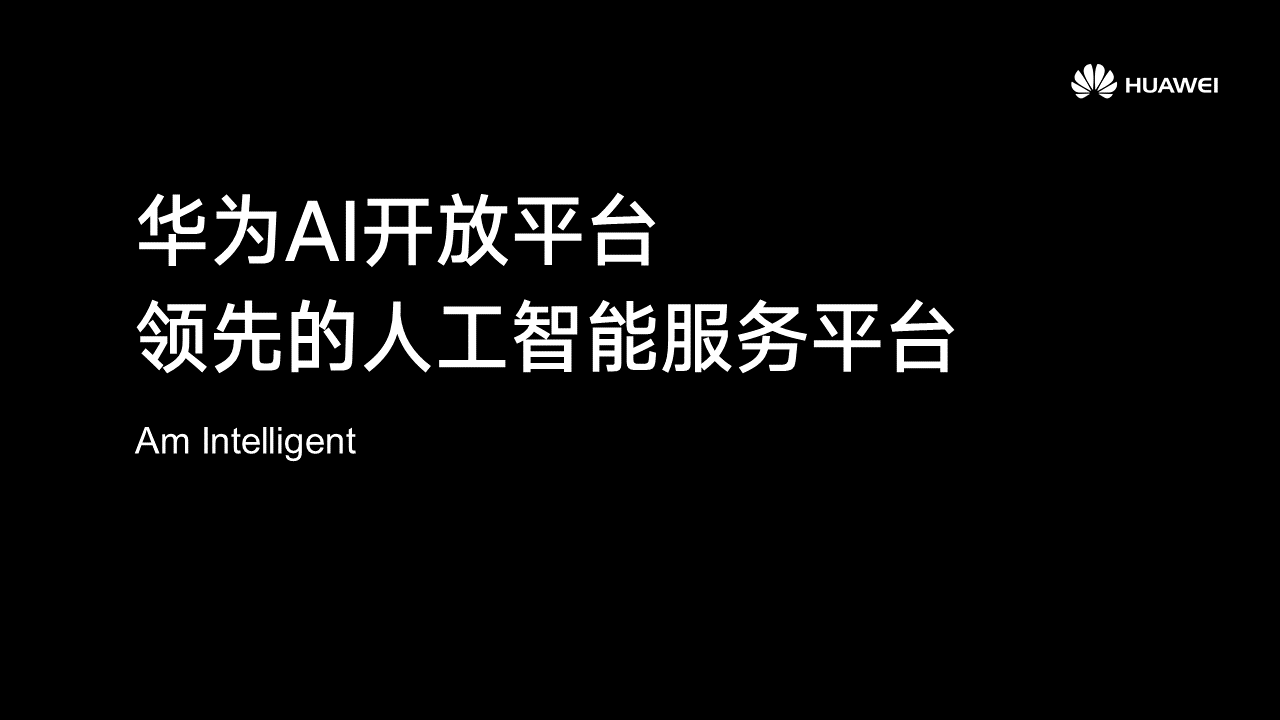 HUAWEI

华为AI开放平台
领先的人工智能服务平台

Am Intelligent